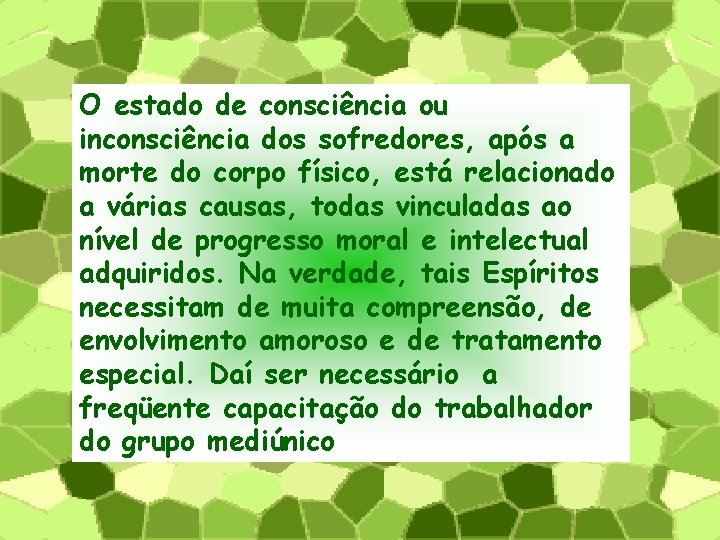 O estado de consciência ou inconsciência dos sofredores, após a morte do corpo físico, está relacionado a várias causas, todas vinculadas ao nível de progresso moral e intelectual adquiridos. Na verdade, tais Espíritos necessitam de muita compreensão, de envolvimento amoroso e de tratamento especial. Daí ser necessário a freqüente capacitação do trabalhador do grupo mediúnico